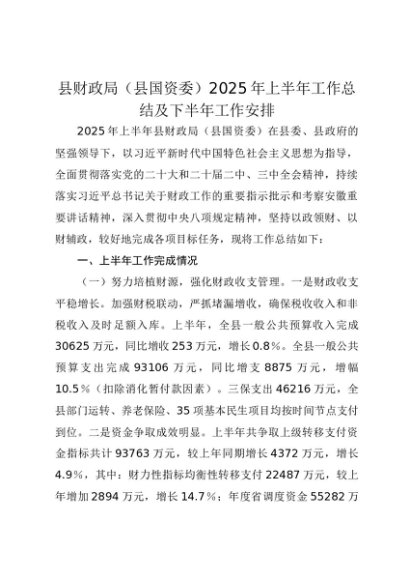 县财政局（县国资委）2025年上半年工作总结及下半年工作安排

2025年上半年县财政局（县国资委）在县委、县政府的坚强领导下，以习近平新时代中国特色社会主义思想为指导，全面贯彻落实党的二十大和二十届二中、三中全会精神，持续落实习近平总书记关于财政工作的重要指示批示和考察安徽重要讲话精神，深入贯彻中央八项规定精神，坚持以政领财、以财辅政，较好地完成各项目标任务，现将工作总结如下：

一、上半年工作完成情况

（一）努力培植财源，强化财政收支管理。一是财政收支平稳增长。加强财税联动，严抓堵漏增收，确保税收收入和非税收入及时足额入库。上半年，全县一般公共预算收入完成30625万元，同比增收253万元，增长0.8%。全县一般公共预算支出完成93106万元，同比增支8875万元，增幅10.5%（扣除消化暂付款因素）。三保支出46216万元，全县部门运转、养老保险、35项基本民生项目均按时间节点支付到位。二是资金争取成效明显。上半年共争取上级转移支付资金指标共计93763万元，较上年同期增长4372万元，增长4.9%，其中：财力性指标均衡性转移支付22487万元，较上年增加2894万元，增长14.7%；年度省调度资金55282万